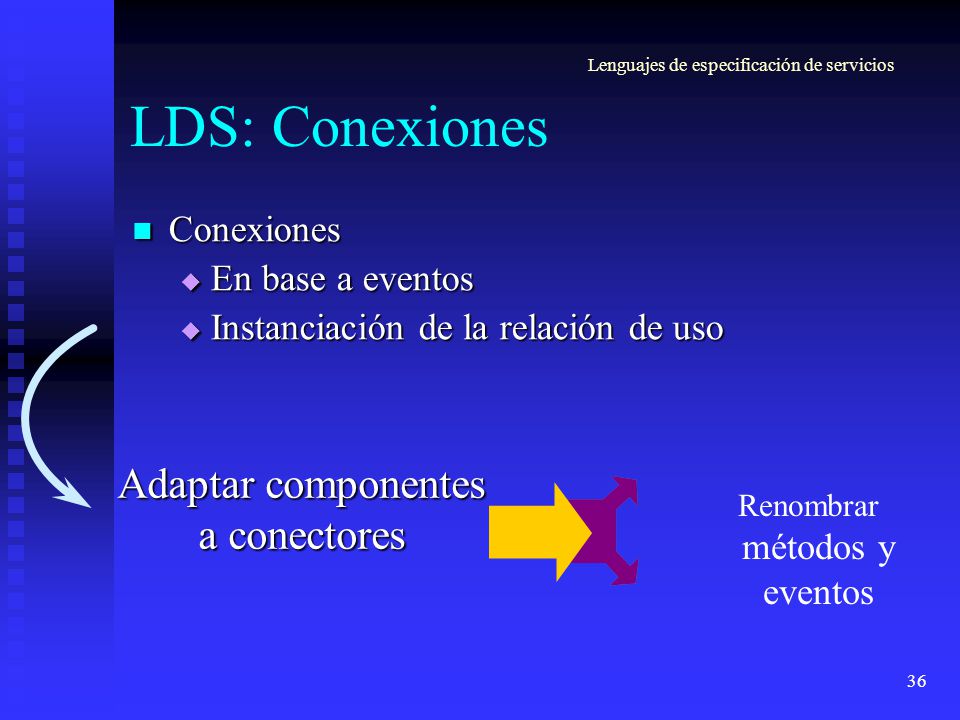 Lenguajes de especificación de servicios

LDS: Conexiones

Conexiones
En base a eventos
Instanciación de la relación de uso

Adaptar componentes a conectores

Renombrar métodos y eventos

36